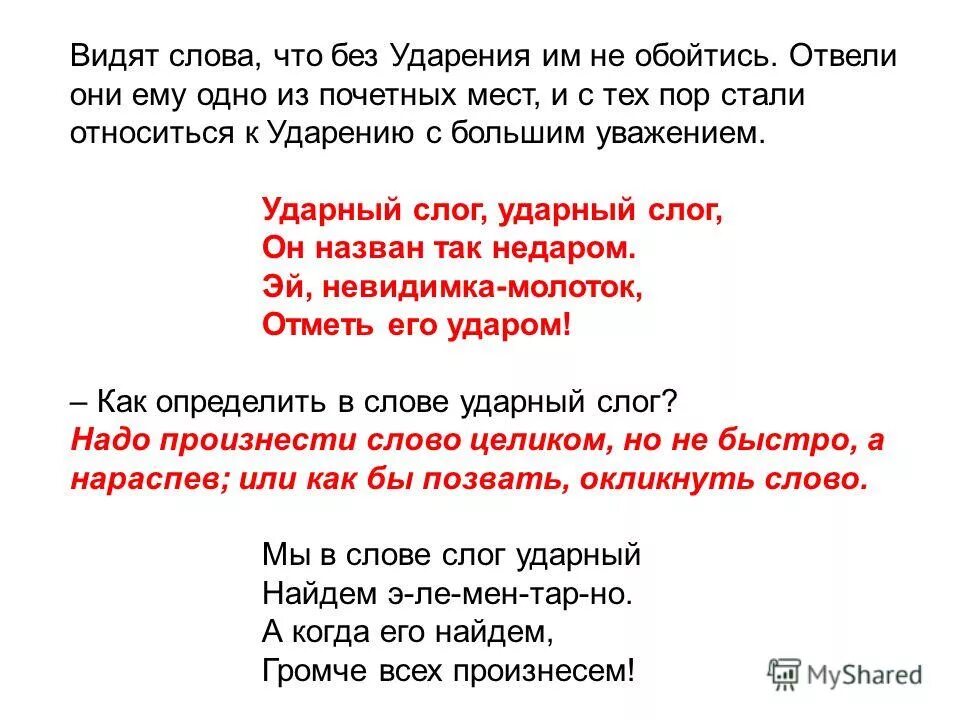 Видят слова, что без Ударения им не обойтись. Отвели они ему одно из почетных мест, и с тех пор стали относиться к Ударению с большим уважением.

Ударный слог, ударный слог,
Он назван так недаром.
Эй, невидимка-молоток,
Отметь его ударом!

– Как определить в слове ударный слог?
Надо произнести слово целиком, но не быстро, а нараспев; или как бы позвать, окликнуть слово.

Мы в слове слог ударный
Найдем э-ле-мен-тар-но.
А когда его найдем,
Громче всех произнесем!

MyShared